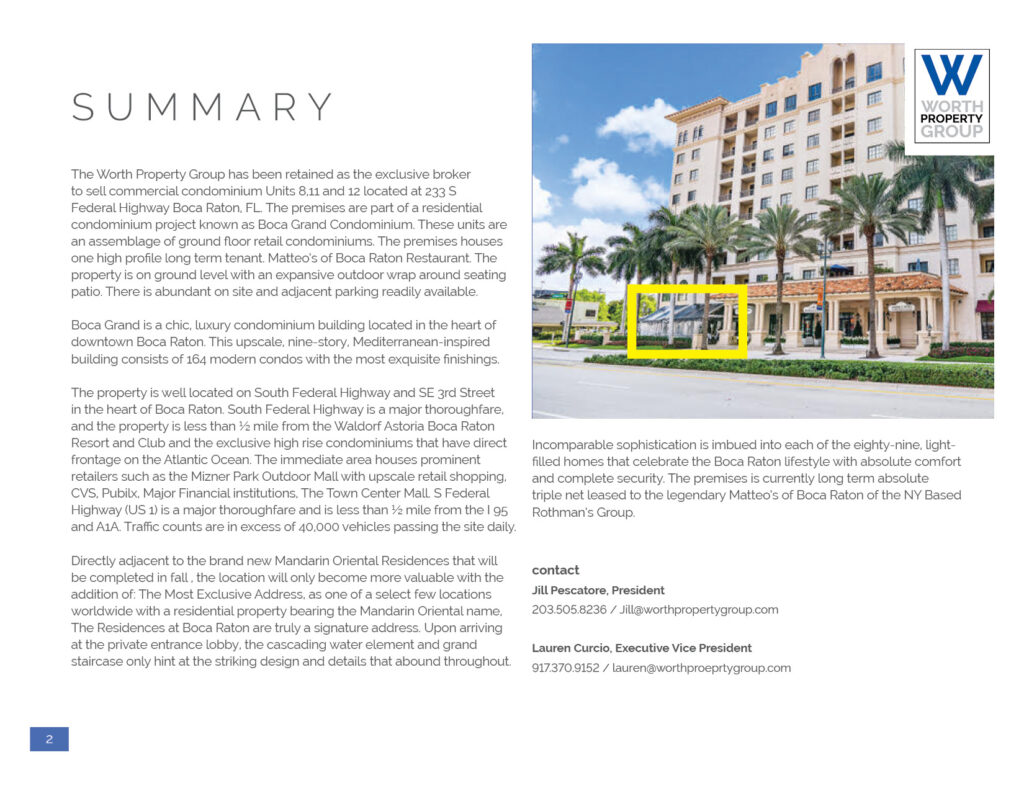 SUMMARY

The Worth Property Group has been retained as the exclusive broker to sell commercial condominium Units 8,11 and 12 located at 233 S Federal Highway Boca Raton, FL. The premises are part of a residential condominium project known as Boca Grand Condominium. These units are an assemblage of ground floor retail condominiums. The premises houses one high profile long term tenant. Matteo's of Boca Raton Restaurant. The property is on ground level with an expansive outdoor wrap around seating patio. There is abundant on site and adjacent parking readily available.

Boca Grand is a chic, luxury condominium building located in the heart of downtown Boca Raton. This upscale, nine-story, Mediterranean-inspired building consists of 164 modern condos with the most exquisite finishings.

The property is well located on South Federal Highway and SE 3rd Street in the heart of Boca Raton. South Federal Highway is a major thoroughfare, and the property is less than ½ mile from the Waldorf Astoria Boca Raton Resort and Club and the exclusive high rise condominiums that have direct frontage on the Atlantic Ocean. The immediate area houses prominent retailers such as the Mizner Park Outdoor Mall with upscale retail shopping, CVS, Publix, Major Financial institutions, The Town Center Mall. S Federal Highway (US 1) is a major thoroughfare and is less than ½ mile from the I 95 and A1A. Traffic counts are in excess of 40,000 vehicles passing the site daily.

Directly adjacent to the brand new Mandarin Oriental Residences that will be completed in fall , the location will only become more valuable with the addition of: The Most Exclusive Address, as one of a select few locations worldwide with a residential property bearing the Mandarin Oriental name, The Residences at Boca Raton are truly a signature address. Upon arriving at the private entrance lobby, the cascading water element and grand staircase only hint at the striking design and details that abound throughout.

W WORTH PROPERTY GROUP

Incomparable sophistication is imbued into each of the eighty-nine, light-filled homes that celebrate the Boca Raton lifestyle with absolute comfort and complete security. The premises is currently long term absolute triple net leased to the legendary Matteo's of Boca Raton of the NY Based Rothman's Group.

contact
Jill Pescatore, President
203.505.8236 / Jill@worthpropertygroup.com

Lauren Curcio, Executive Vice President
917.370.9152 / lauren@worthproeprtygroup.com

2